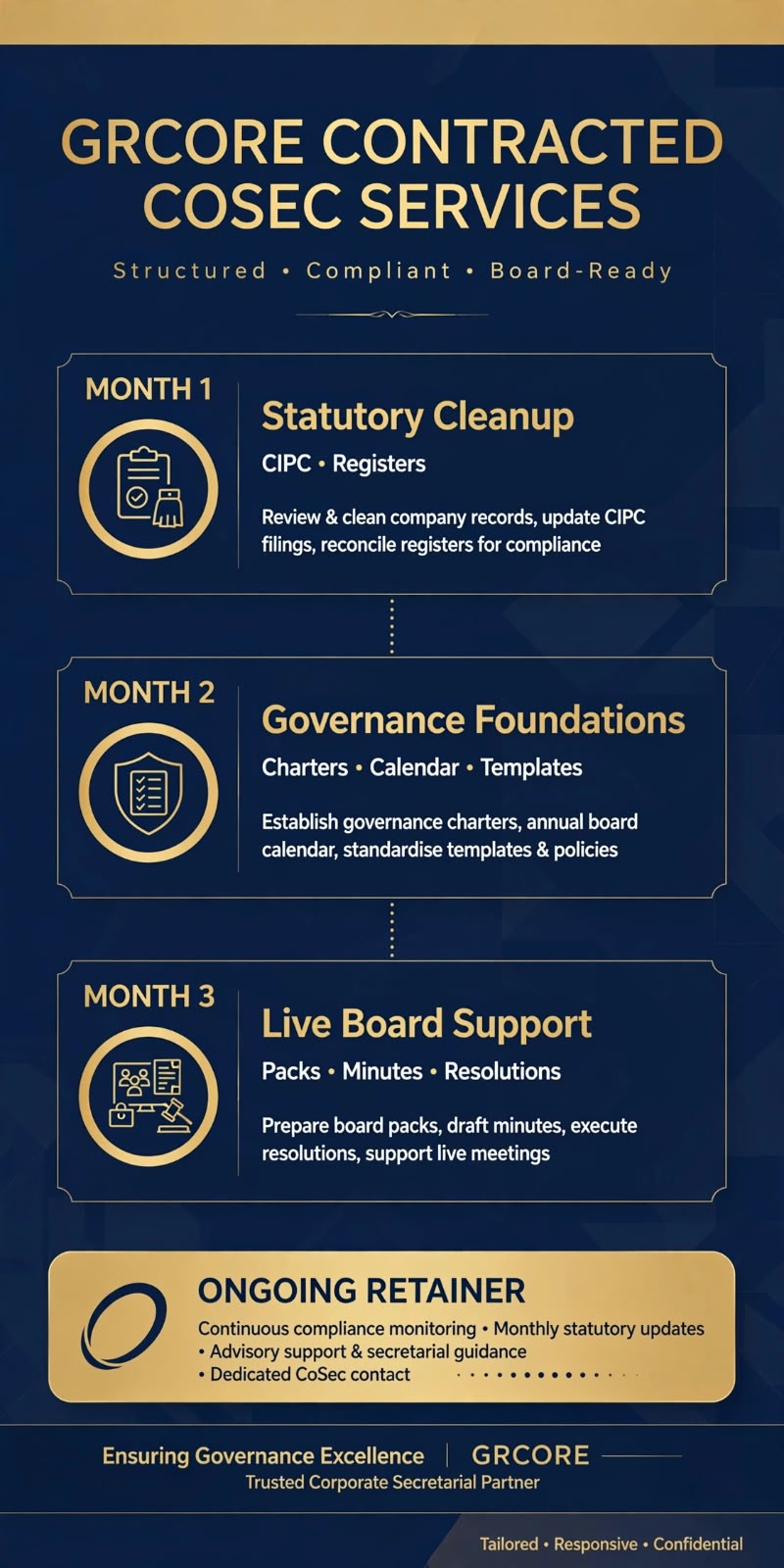 GRCORE CONTRACTED COSEC SERVICES

Structured • Compliant • Board-Ready

MONTH 1

Statutory Cleanup

CIPC • Registers

Review & clean company records, update CIPC filings, reconcile registers for compliance

MONTH 2

Governance Foundations

Charters • Calendar • Templates

Establish governance charters, annual board calendar, standardise templates & policies

MONTH 3

Live Board Support

Packs • Minutes • Resolutions

Prepare board packs, draft minutes, execute resolutions, support live meetings

ONGOING RETAINER

Continuous compliance monitoring • Monthly statutory updates • Advisory support & secretarial guidance • Dedicated CoSec contact

Ensuring Governance Excellence | GRCORE

Trusted Corporate Secretarial Partner

Tailored • Responsive • Confidential